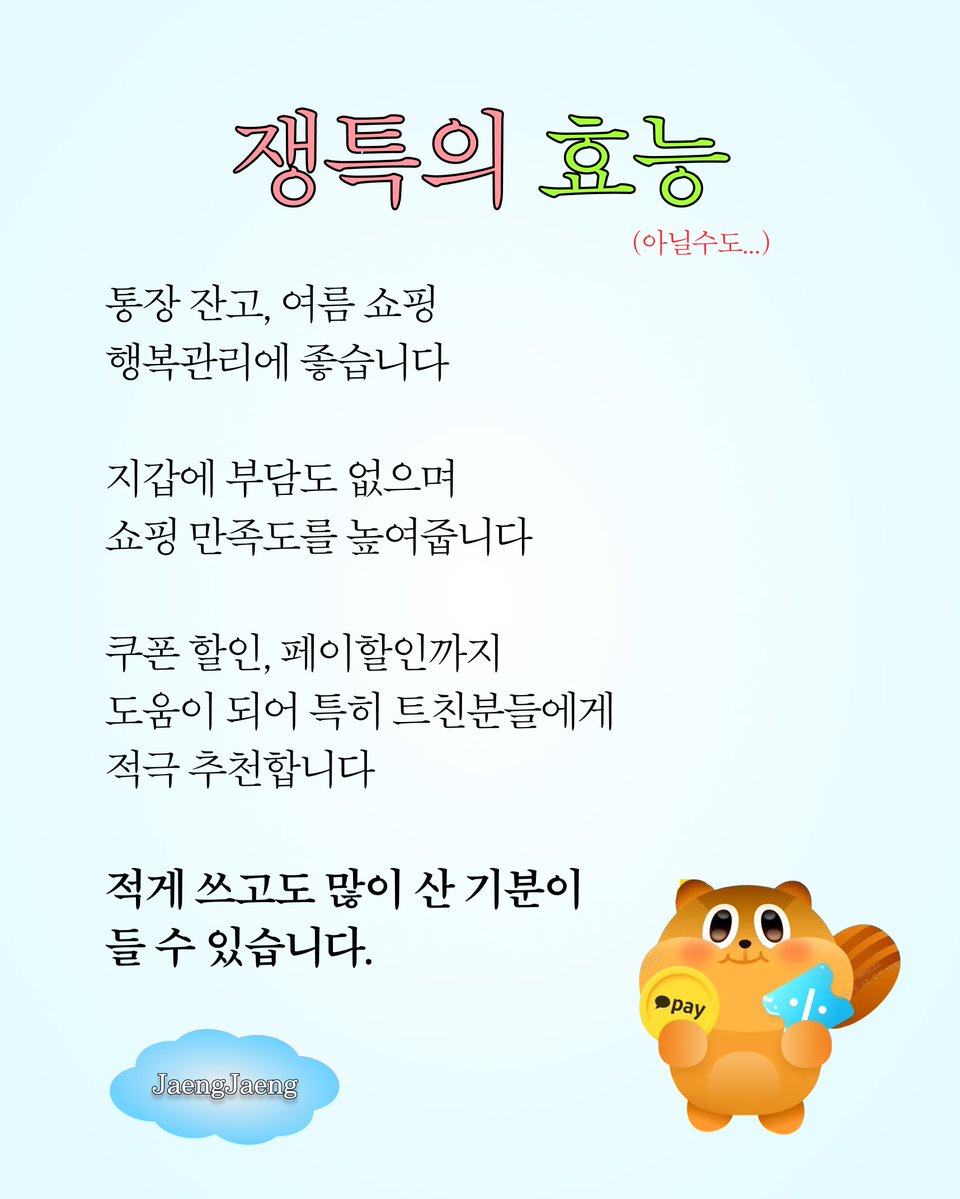 쟁특의 효능

(아닐수도...)

통장 잔고, 여름 쇼핑
행복관리에 좋습니다

지갑에 부담도 없으며
쇼핑 만족도를 높여줍니다

쿠폰 할인, 페이할인까지
도움이 되어 특히 트친분들에게
적극 추천합니다

적게 쓰고도 많이 산 기분이
들 수 있습니다.

JaengJaeng

pay

%